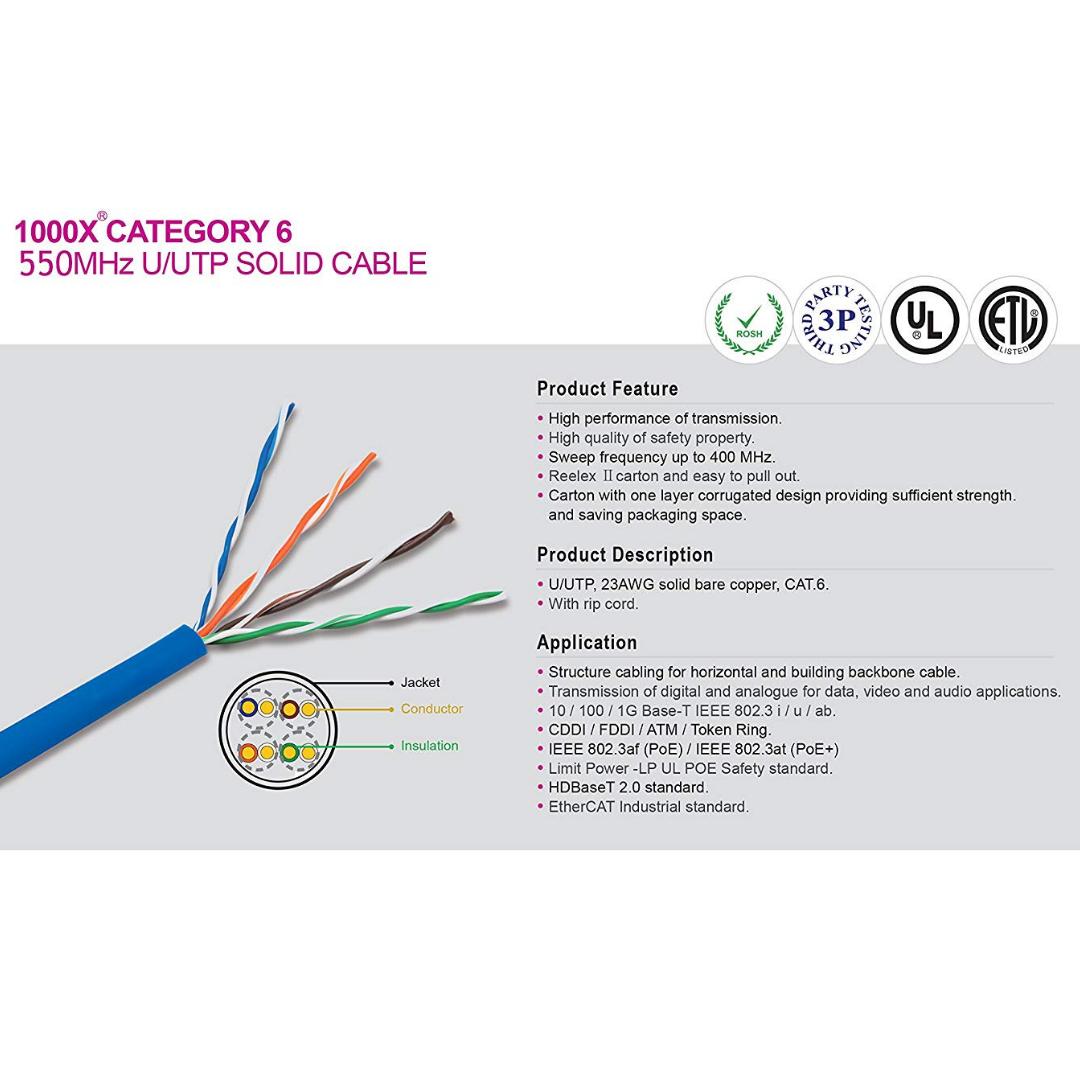 1000X® CATEGORY 6
550MHz U/UTP SOLID CABLE

ROSH

THIRD PARTY TESTING 3P

UL

ETL LISTED

Product Feature

• High performance of transmission.
• High quality of safety property.
• Sweep frequency up to 400 MHz.
• Reelex Ⅱ carton and easy to pull out.
• Carton with one layer corrugated design providing sufficient strength. and saving packaging space.

Product Description

• U/UTP, 23AWG solid bare copper, CAT.6.
• With rip cord.

Application

• Structure cabling for horizontal and building backbone cable.
• Transmission of digital and analogue for data, video and audio applications.
• 10 / 100 / 1G Base-T IEEE 802.3 i / u / ab.
• CDDI / FDDI / ATM / Token Ring.
• IEEE 802.3af (PoE) / IEEE 802.3at (PoE+)
• Limit Power -LP UL POE Safety standard.
• HDBaseT 2.0 standard.
• EtherCAT Industrial standard.

Jacket
Conductor
Insulation